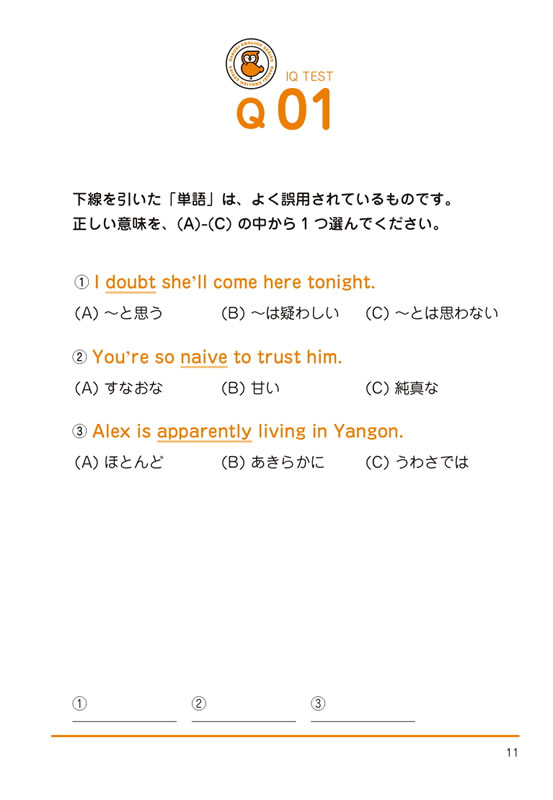 IQ TEST
Q 01

下線を引いた「単語」は、よく誤用されているものです。
正しい意味を、(A)-(C) の中から１つ選んでください。

① I doubt she'll come here tonight.
(A) ～と思う (B) ～は疑わしい (C) ～とは思わない

② You're so naive to trust him.
(A) すなおな (B) 甘い (C) 純真な

③ Alex is apparently living in Yangon.
(A) ほとんど (B) あきらかに (C) うわさでは

① ② ③

11